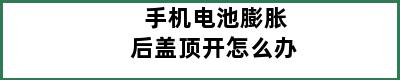 手机电池膨胀
后盖顶开怎么办